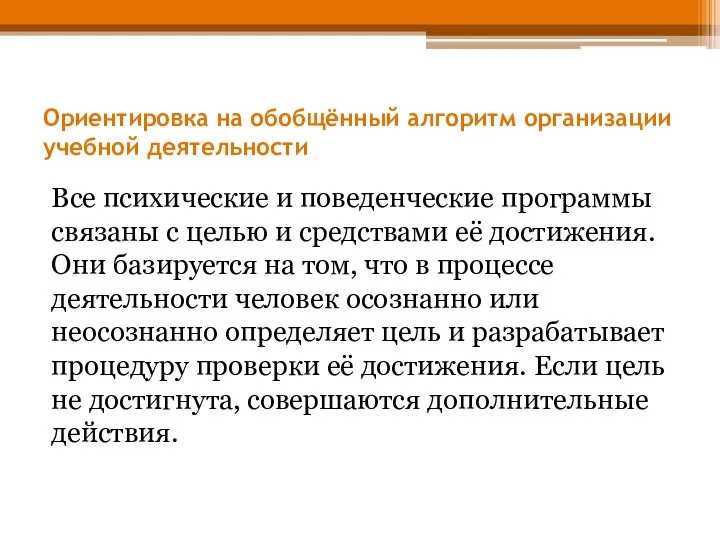 Ориентировка на обобщённый алгоритм организации учебной деятельности

Все психические и поведенческие программы связаны с целью и средствами её достижения. Они базируется на том, что в процессе деятельности человек осознанно или неосознанно определяет цель и разрабатывает процедуру проверки её достижения. Если цель не достигнута, совершаются дополнительные действия.